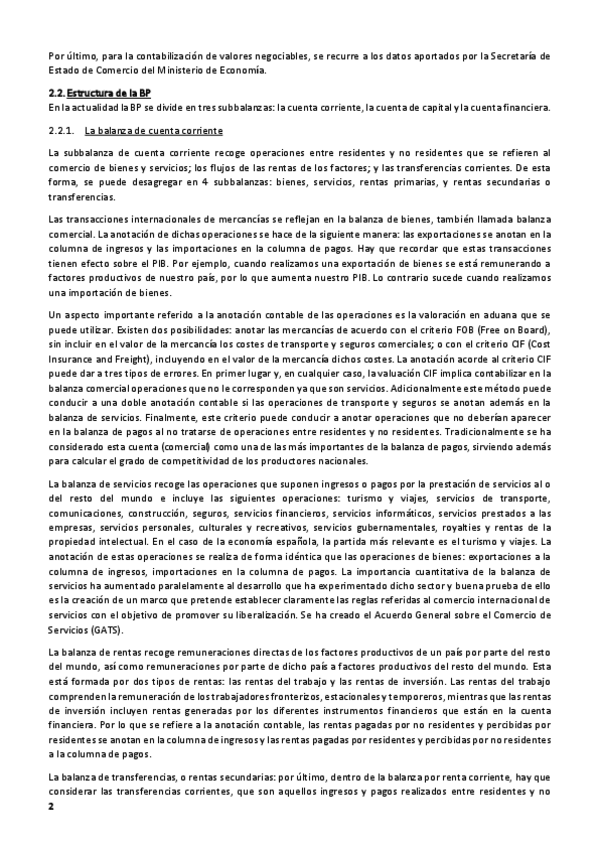 Por último, para la contabilización de valores negociables, se recurre a los datos aportados por la Secretaría de Estado de Comercio del Ministerio de Economía.

2.2. Estructura de la BP

En la actualidad la BP se divide en tres subbalanzas: la cuenta corriente, la cuenta de capital y la cuenta financiera.

2.2.1. La balanza de cuenta corriente

La subbalanza de cuenta corriente recoge operaciones entre residentes y no residentes que se refieren al comercio de bienes y servicios; los flujos de las rentas de los factores; y las transferencias corrientes. De esta forma, se puede desagregar en 4 subbalanzas: bienes, servicios, rentas primarias, y rentas secundarias o transferencias.

Las transacciones internacionales de mercancías se reflejan en la balanza de bienes, también llamada balanza comercial. La anotación de dichas operaciones se hace de la siguiente manera: las exportaciones se anotan en la columna de ingresos y las importaciones en la columna de pagos. Hay que recordar que estas transacciones tienen efecto sobre el PIB. Por ejemplo, cuando realizamos una exportación de bienes se está remunerando a factores productivos de nuestro país, por lo que aumenta nuestro PIB. Lo contrario sucede cuando realizamos una importación de bienes.

Un aspecto importante referido a la anotación contable de las operaciones es la valoración en aduana que se puede utilizar. Existen dos posibilidades: anotar las mercancías de acuerdo con el criterio FOB (Free on Board), sin incluir en el valor de la mercancía los costes de transporte y seguros comerciales; o con el criterio CIF (Cost Insurance and Freight), incluyendo en el valor de la mercancía dichos costes. La anotación acorde al criterio CIF puede dar a tres tipos de errores. En primer lugar y, en cualquier caso, la valuación CIF implica contabilizar en la balanza comercial operaciones que no le corresponden ya que son servicios. Adicionalmente este método puede conducir a una doble anotación contable si las operaciones de transporte y seguros se anotan además en la balanza de servicios. Finalmente, este criterio puede conducir a anotar operaciones que no deberían aparecer en la balanza de pagos al no tratarse de operaciones entre residentes y no residentes. Tradicionalmente se ha considerado esta cuenta (comercial) como una de las más importantes de la balanza de pagos, sirviendo además para calcular el grado de competitividad de los productores nacionales.

La balanza de servicios recoge las operaciones que suponen ingresos o pagos por la prestación de servicios al o del resto del mundo e incluye las siguientes operaciones: turismo y viajes, servicios de transporte, comunicaciones, construcción, seguros, servicios financieros, servicios informáticos, servicios prestados a las empresas, servicios personales, culturales y recreativos, servicios gubernamentales, royalties y rentas de la propiedad intelectual. En el caso de la economía española, la partida más relevante es el turismo y viajes. La anotación de estas operaciones se realiza de forma idéntica que las operaciones de bienes: exportaciones a la columna de ingresos, importaciones en la columna de pagos. La importancia cuantitativa de la balanza de servicios ha aumentado paralelamente al desarrollo que ha experimentado dicho sector y buena prueba de ello es la creación de un marco que pretende establecer claramente las reglas referidas al comercio internacional de servicios con el objetivo de promover su liberalización. Se ha creado el Acuerdo General sobre el Comercio de Servicios (GATS).

La balanza de rentas recoge remuneraciones directas de los factores productivos de un país por parte del resto del mundo, así como remuneraciones por parte de dicho país a factores productivos del resto del mundo. Esta está formada por dos tipos de rentas: las rentas del trabajo y las rentas de inversión. Las rentas del trabajo comprenden la remuneración de los trabajadores fronterizos, estacionales y temporeros, mientras que las rentas de inversión incluyen rentas generadas por los diferentes instrumentos financieros que están en la cuenta financiera. Por lo que se refiere a la anotación contable, las rentas pagadas por no residentes y percibidas por residentes se anotan en la columna de ingresos y las rentas pagadas por residentes y percibidas por no residentes a la columna de pagos.

La balanza de transferencias, o rentas secundarias: por último, dentro de la balanza por renta corriente, hay que considerar las transferencias corrientes, que son aquellos ingresos y pagos realizados entre residentes y no

2